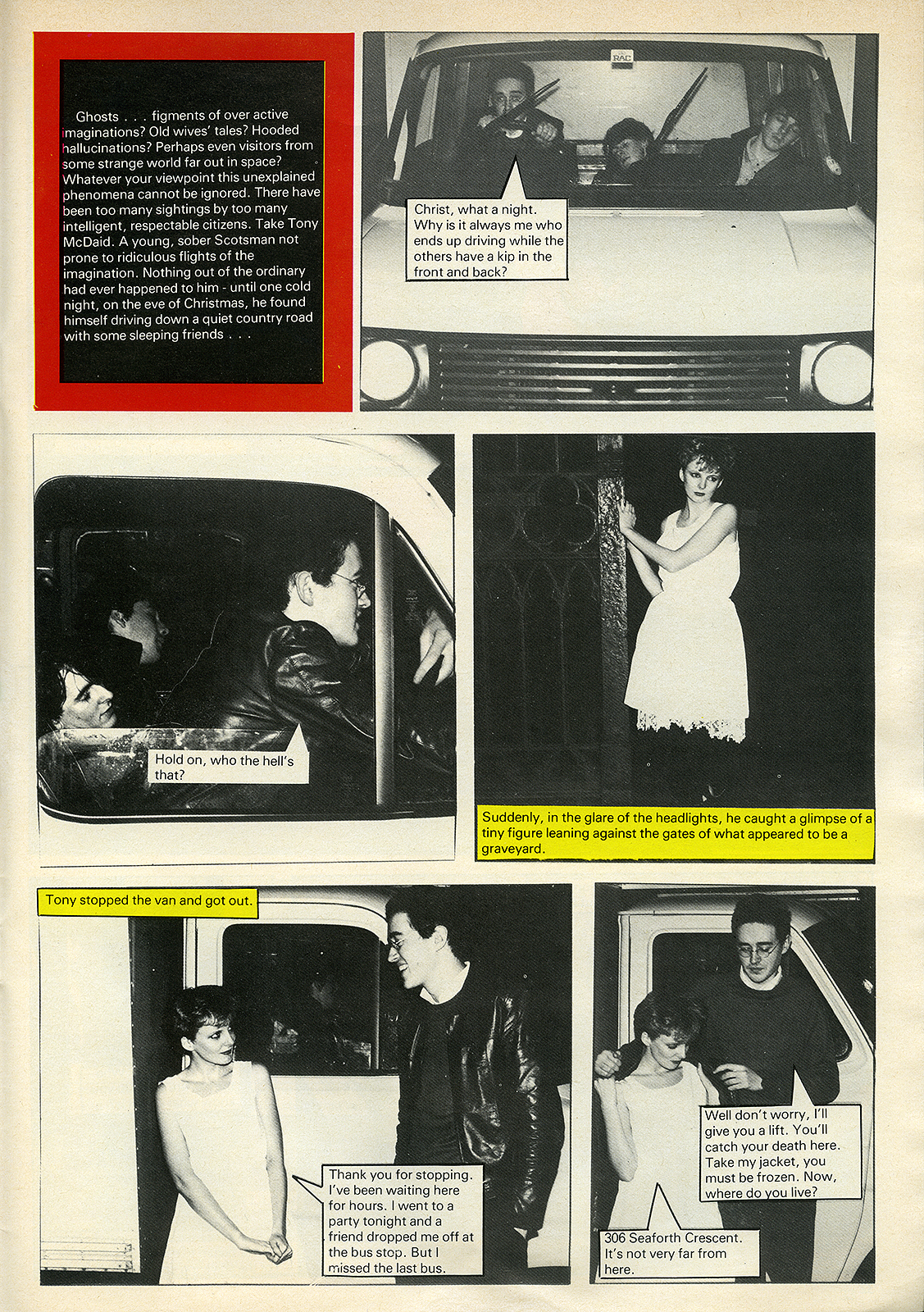 Ghosts . . . figments of over active imaginations? Old wives' tales? Hooded hallucinations? Perhaps even visitors from some strange world far out in space? Whatever your viewpoint this unexplained phenomena cannot be ignored. There have been too many sightings by too many intelligent, respectable citizens. Take Tony McDaid. A young, sober Scotsman not prone to ridiculous flights of the imagination. Nothing out of the ordinary had ever happened to him - until one cold night, on the eve of Christmas, he found himself driving down a quiet country road with some sleeping friends . . .

RAC

Christ, what a night. Why is it always me who ends up driving while the others have a kip in the front and back?

Hold on, who the hell's that?

Suddenly, in the glare of the headlights, he caught a glimpse of a tiny figure leaning against the gates of what appeared to be a graveyard.

Tony stopped the van and got out.

Thank you for stopping. I've been waiting here for hours. I went to a party tonight and a friend dropped me off at the bus stop. But I missed the last bus.

Well don't worry, I'll give you a lift. You'll catch your death here. Take my jacket, you must be frozen. Now, where do you live?

306 Seaforth Crescent. It's not very far from here.